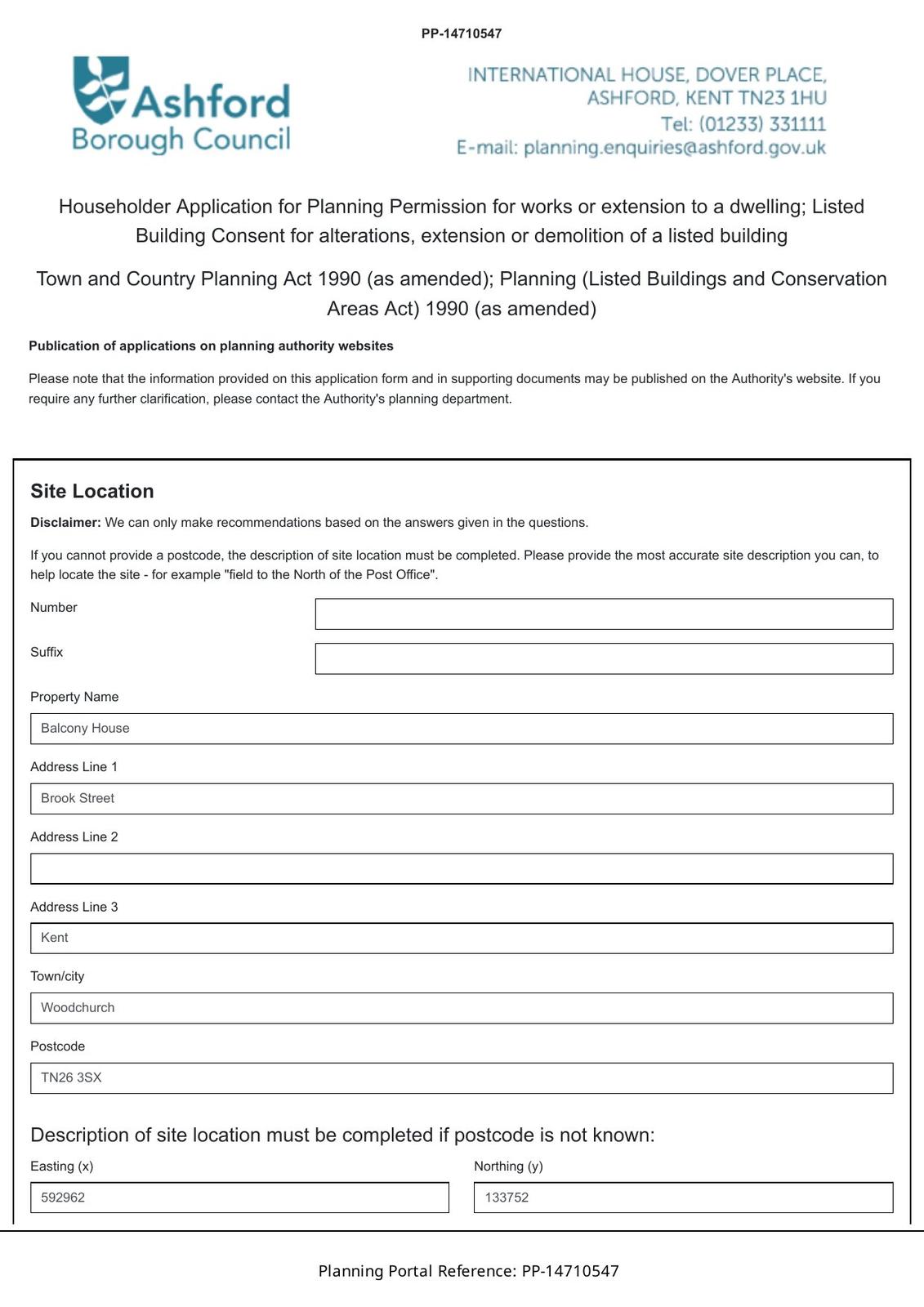 PP-14710547

Ashford Borough Council

INTERNATIONAL HOUSE, DOVER PLACE, ASHFORD, KENT TN23 1HU
Tel: (01233) 331111
E-mail: planning.enquiries@ashford.gov.uk

Householder Application for Planning Permission for works or extension to a dwelling; Listed Building Consent for alterations, extension or demolition of a listed building

Town and Country Planning Act 1990 (as amended); Planning (Listed Buildings and Conservation Areas Act) 1990 (as amended)

Publication of applications on planning authority websites

Please note that the information provided on this application form and in supporting documents may be published on the Authority's website. If you require any further clarification, please contact the Authority's planning department.

Site Location

Disclaimer: We can only make recommendations based on the answers given in the questions.

If you cannot provide a postcode, the description of site location must be completed. Please provide the most accurate site description you can, to help locate the site - for example "field to the North of the Post Office".

Number

Suffix

Property Name

Balcony House

Address Line 1

Brook Street

Address Line 2

Address Line 3

Kent

Town/city

Woodchurch

Postcode

TN26 3SX

Description of site location must be completed if postcode is not known:

Easting (x)

592962

Northing (y)

133752

Planning Portal Reference: PP-14710547